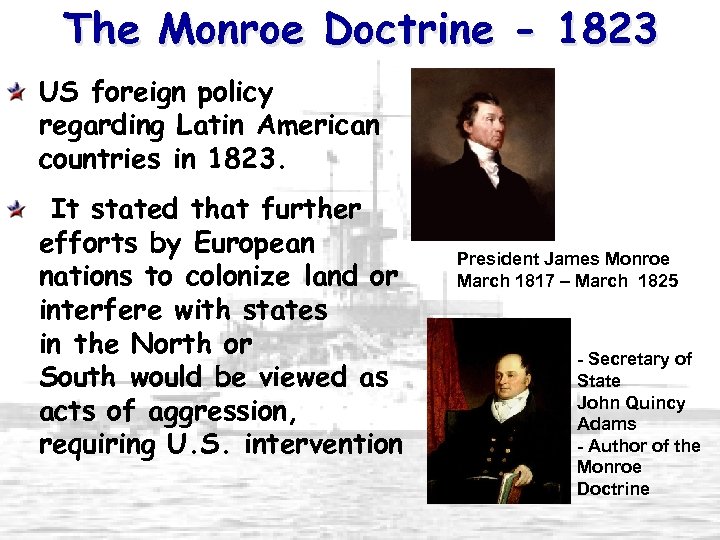 The Monroe Doctrine - 1823

US foreign policy regarding Latin American countries in 1823.

It stated that further efforts by European nations to colonize land or interfere with states in the North or South would be viewed as acts of aggression, requiring U.S. intervention

President James Monroe
March 1817 – March 1825

- Secretary of State
John Quincy Adams
- Author of the Monroe Doctrine